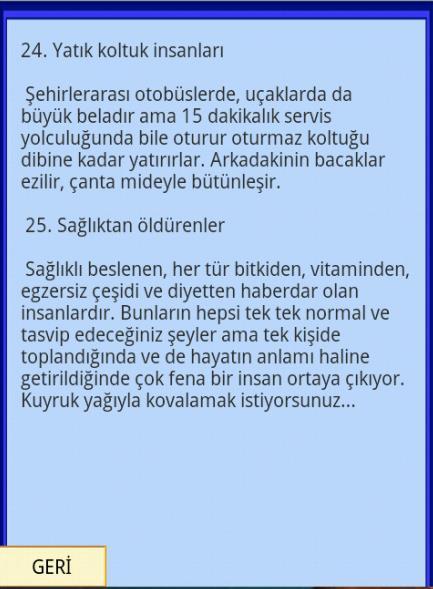 24. Yatık koltuk insanları

Şehirlerarası otobüslerde, uçaklarda da büyük beladır ama 15 dakikalık servis yolculuğunda bile oturur oturmaz koltuğu dibine kadar yatırırlar. Arkadakinin bacaklar ezilir, çanta mideyle bütünleşir.

25. Sağlıktan öldürenler

Sağlıklı beslenen, her tür bitkiden, vitaminden, egzersiz çeşidi ve diyetten haberdar olan insanlardır. Bunların hepsi tek tek normal ve tasvip edeceğiniz şeyler ama tek kişide toplandığında ve de hayatın anlamı haline getirildiğinde çok fena bir insan ortaya çıkıyor. Kuyruk yağıyla kovalamak istiyorsunuz...

GERİ